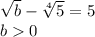 $\sqrt{b} - \sqrt[4]{5} = 5$
$b > 0$